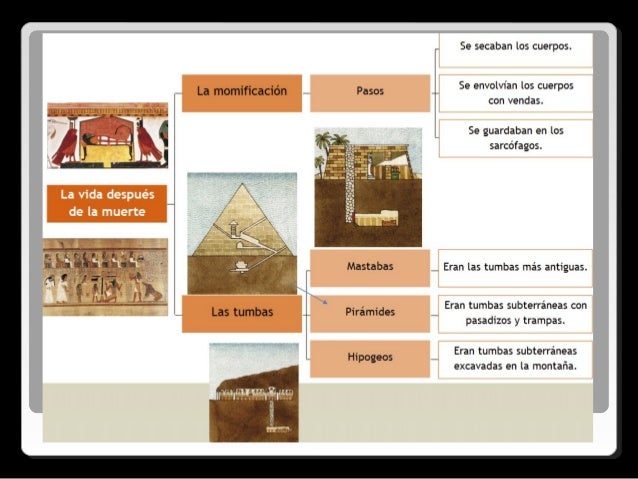 La vida después de la muerte

La momificación

Pasos

Se secaban los cuerpos.

Se envolvían los cuerpos con vendas.

Se guardaban en los sarcófagos.

Las tumbas

Mastabas

Eran las tumbas más antiguas.

Pirámides

Eran tumbas subterráneas con pasadizos y trampas.

Hipogeos

Eran tumbas subterráneas excavadas en la montaña.